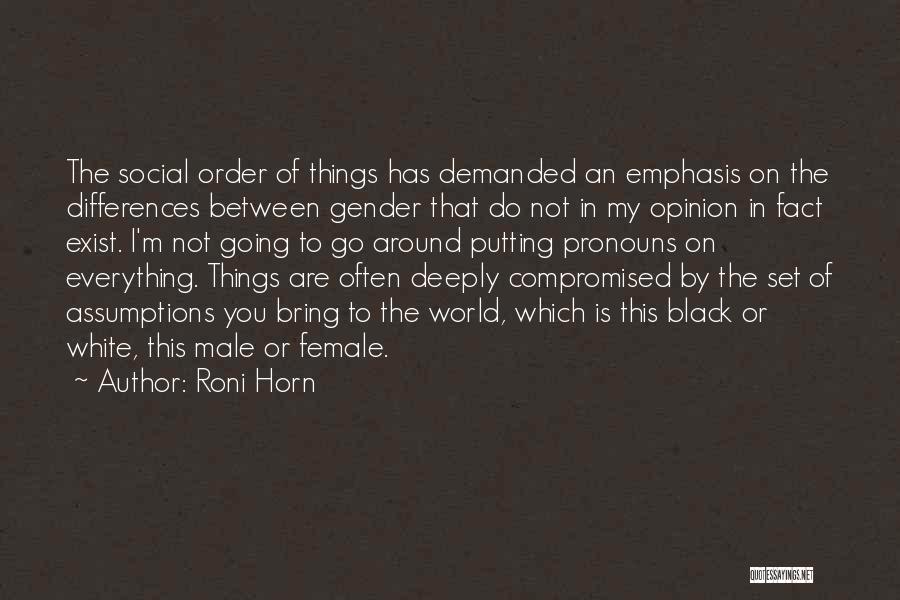 The social order of things has demanded an emphasis on the differences between gender that do not in my opinion in fact exist. I'm not going to go around putting pronouns on everything. Things are often deeply compromised by the set of assumptions you bring to the world, which is this black or white, this male or female.

~ Author: Roni Horn

QUOTESSAYINGS.NET